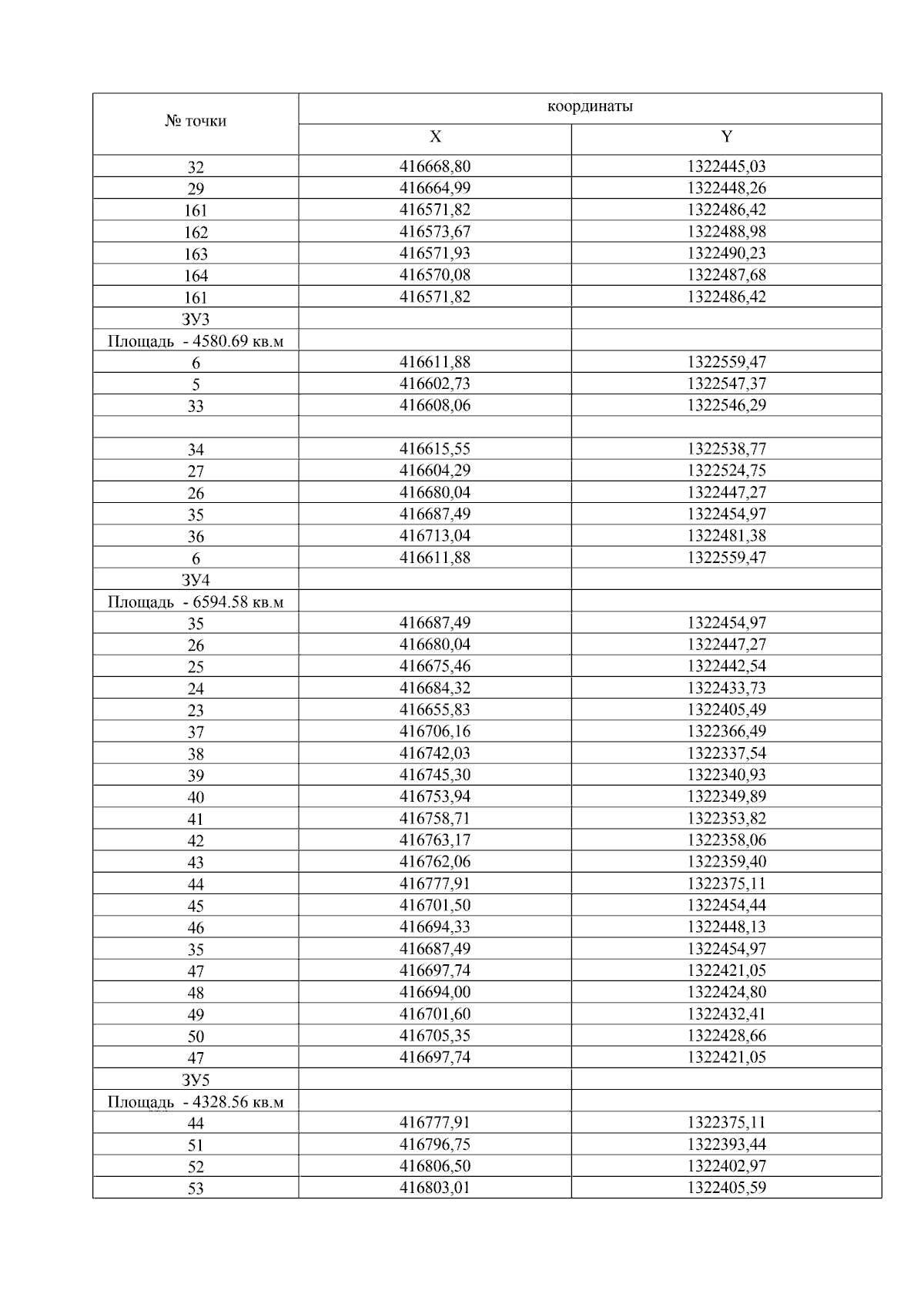 | № точки | координаты | |
|---|---|---|
| | X | Y |
| 32 | 416668,80 | 1322445,03 |
| 29 | 416664,99 | 1322448,26 |
| 161 | 416571,82 | 1322486,42 |
| 162 | 416573,67 | 1322488,98 |
| 163 | 416571,93 | 1322490,23 |
| 164 | 416570,08 | 1322487,68 |
| 161 | 416571,82 | 1322486,42 |
| ЗУ3 | | |
| Площадь - 4580.69 кв.м | | |
| 6 | 416611,88 | 1322559,47 |
| 5 | 416602,73 | 1322547,37 |
| 33 | 416608,06 | 1322546,29 |
| | | |
| 34 | 416615,55 | 1322538,77 |
| 27 | 416604,29 | 1322524,75 |
| 26 | 416680,04 | 1322447,27 |
| 35 | 416687,49 | 1322454,97 |
| 36 | 416713,04 | 1322481,38 |
| 6 | 416611,88 | 1322559,47 |
| ЗУ4 | | |
| Площадь - 6594.58 кв.м | | |
| 35 | 416687,49 | 1322454,97 |
| 26 | 416680,04 | 1322447,27 |
| 25 | 416675,46 | 1322442,54 |
| 24 | 416684,32 | 1322433,73 |
| 23 | 416655,83 | 1322405,49 |
| 37 | 416706,16 | 1322366,49 |
| 38 | 416742,03 | 1322337,54 |
| 39 | 416745,30 | 1322340,93 |
| 40 | 416753,94 | 1322349,89 |
| 41 | 416758,71 | 1322353,82 |
| 42 | 416763,17 | 1322358,06 |
| 43 | 416762,06 | 1322359,40 |
| 44 | 416777,91 | 1322375,11 |
| 45 | 416701,50 | 1322454,44 |
| 46 | 416694,33 | 1322448,13 |
| 35 | 416687,49 | 1322454,97 |
| 47 | 416697,74 | 1322421,05 |
| 48 | 416694,00 | 1322424,80 |
| 49 | 416701,60 | 1322432,41 |
| 50 | 416705,35 | 1322428,66 |
| 47 | 416697,74 | 1322421,05 |
| ЗУ5 | | |
| Площадь - 4328.56 кв.м | | |
| 44 | 416777,91 | 1322375,11 |
| 51 | 416796,75 | 1322393,44 |
| 52 | 416806,50 | 1322402,97 |
| 53 | 416803,01 | 1322405,59 |